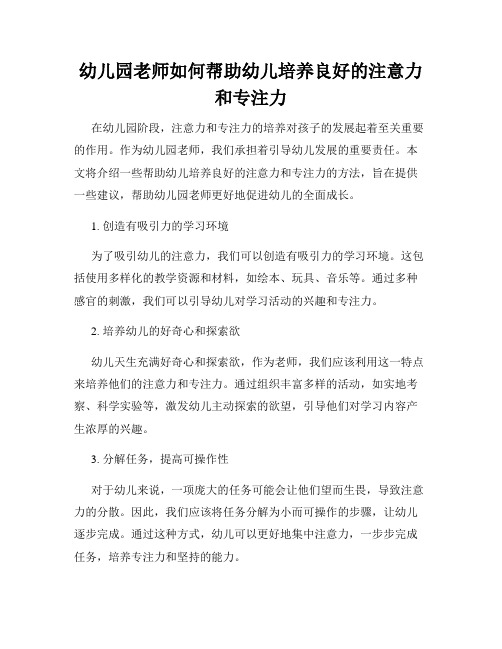 幼儿园老师如何帮助幼儿培养良好的注意力和专注力

在幼儿园阶段，注意力和专注力的培养对孩子的发展起着至关重要的作用。作为幼儿园老师，我们承担着引导幼儿发展的重要责任。本文将介绍一些帮助幼儿培养良好的注意力和专注力的方法，旨在提供一些建议，帮助幼儿园老师更好地促进幼儿的全面成长。

1. 创造有吸引力的学习环境

为了吸引幼儿的注意力，我们可以创造有吸引力的学习环境。这包括使用多样化的教学资源和材料，如绘本、玩具、音乐等。通过多种感官的刺激，我们可以引导幼儿对学习活动的兴趣和专注力。

2. 培养幼儿的好奇心和探索欲

幼儿天生充满好奇心和探索欲，作为老师，我们应该利用这一特点来培养他们的注意力和专注力。通过组织丰富多样的活动，如实地考察、科学实验等，激发幼儿主动探索的欲望，引导他们对学习内容产生浓厚的兴趣。

3. 分解任务，提高可操作性

对于幼儿来说，一项庞大的任务可能会让他们望而生畏，导致注意力的分散。因此，我们应该将任务分解为小而可操作的步骤，让幼儿逐步完成。通过这种方式，幼儿可以更好地集中注意力，一步步完成任务，培养专注力和坚持的能力。